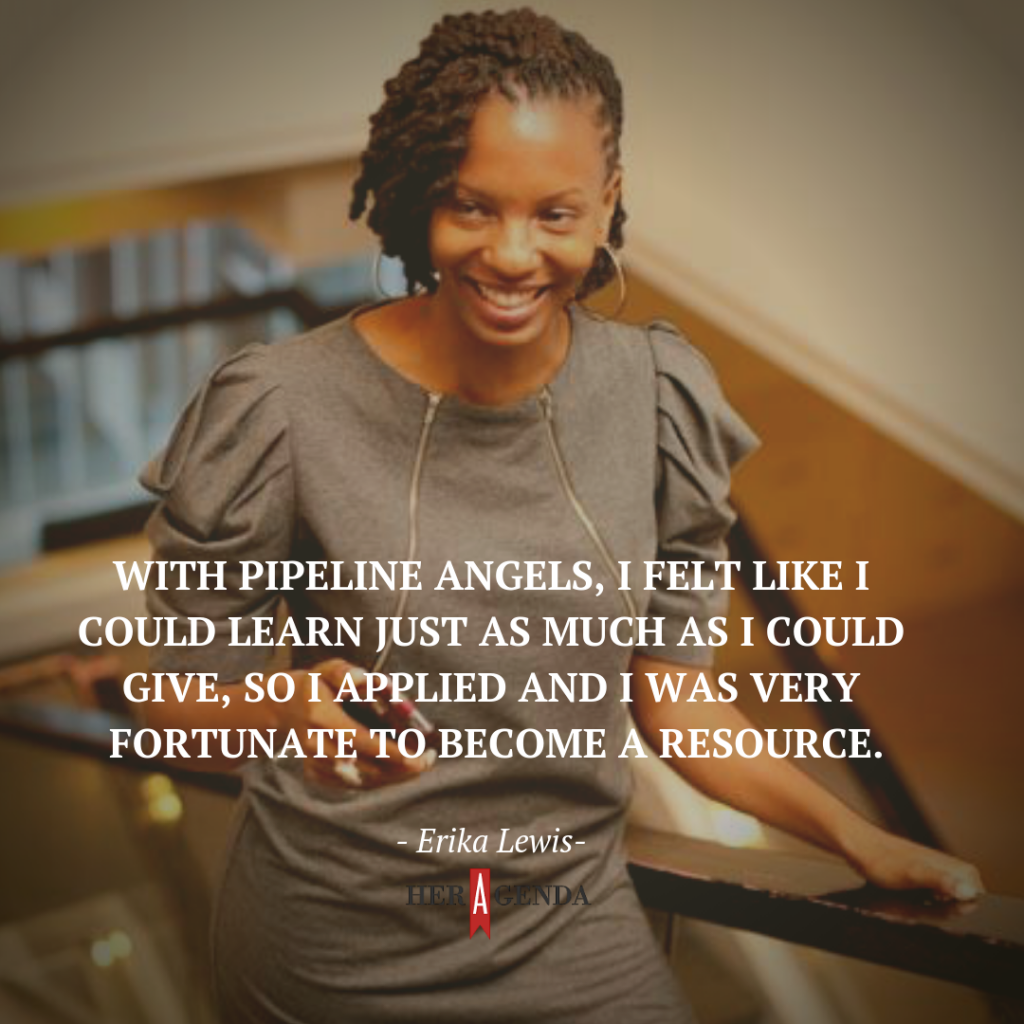 WITH PIPELINE ANGELS, I FELT LIKE I COULD LEARN JUST AS MUCH AS I COULD GIVE, SO I APPLIED AND I WAS VERY FORTUNATE TO BECOME A RESOURCE.

- Erika Lewis-

HER AGENDA